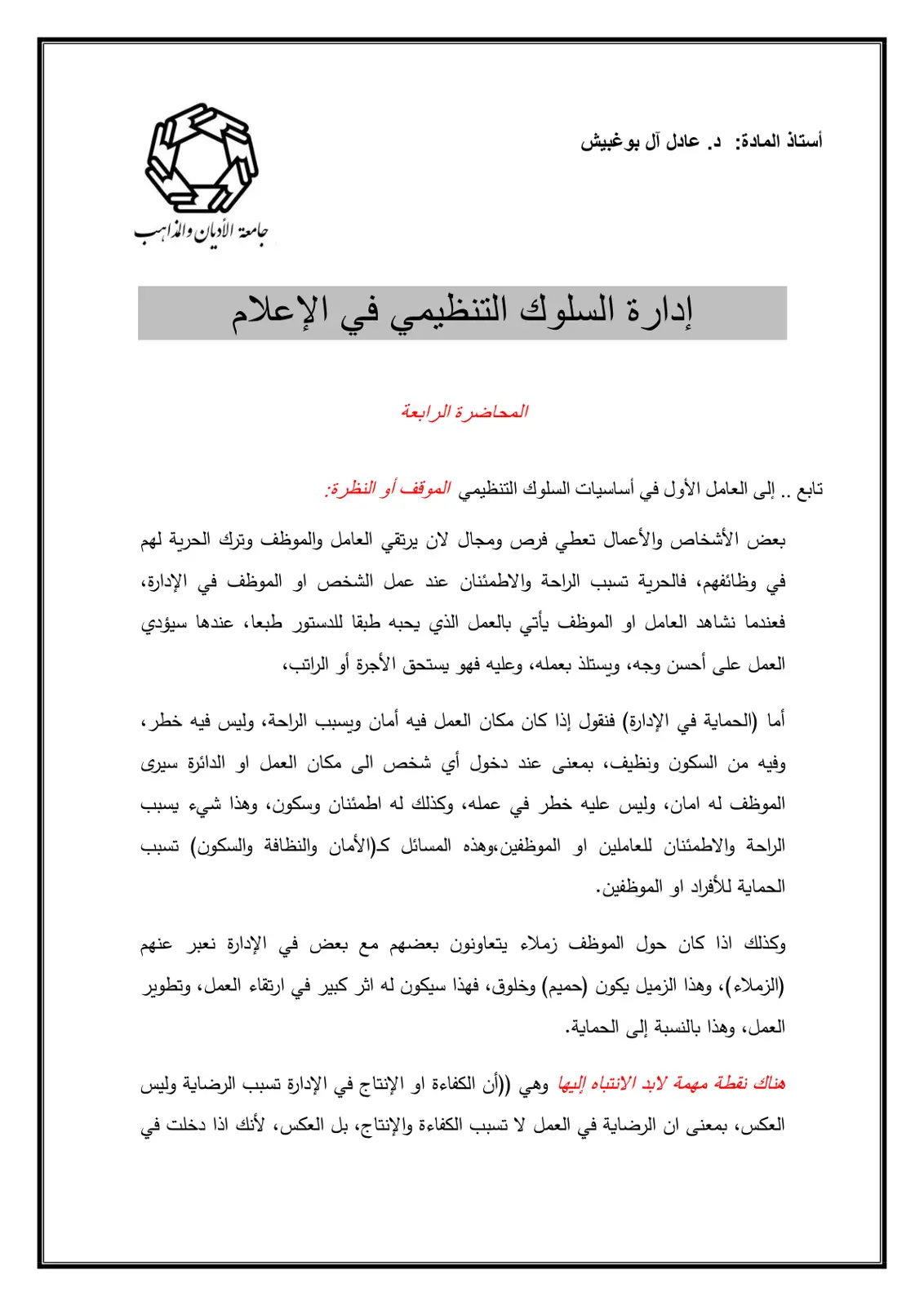 أستاذ المادة: د. عادل آل بوغبيش

جامعة الأديان والمذاهب

إدارة السلوك التنظيمي في الإعلام

المحاضرة الرابعة

تابع .. إلى العامل الأول في أساسيات السلوك التنظيمي الموقف أو النظرة:

بعض الأشخاص والأعمال تعطي فرص ومجال لان يرتقي العامل والموظف وترك الحرية لهم في وظائفهم، فالحرية تسبب الراحة والاطمئنان عند عمل الشخص او الموظف في الإدارة، فعندما نشاهد العامل او الموظف يأتي بالعمل الذي يحبه طبقا للدستور طبعا، عندها سيؤدي العمل على أحسن وجه، ويستلذ بعمله، وعليه فهو يستحق الأجرة أو الراتب،

أما (الحماية في الإدارة) فنقول إذا كان مكان العمل فيه أمان ويسبب الراحة، وليس فيه خطر، وفيه من السكون ونظيف، بمعنى عند دخول أي شخص الى مكان العمل او الدائرة سيرى الموظف له امان، وليس عليه خطر في عمله، وكذلك له اطمئنان وسكون، وهذا شيء يسبب الراحة والاطمئنان للعاملين او الموظفين،وهذه المسائل كـ(الأمان والنظافة والسكون) تسبب الحماية للأفراد او الموظفين.

وكذلك اذا كان حول الموظف زملاء يتعاونون بعضهم مع بعض في الإدارة نعبر عنهم (الزملاء)، وهذا الزميل يكون (حميم) وخلوق، فهذا سيكون له اثر كبير في ارتقاء العمل، وتطوير العمل، وهذا بالنسبة إلى الحماية.

هناك نقطة مهمة لابد الانتباه إليها وهي ((أن الكفاءة او الإنتاج في الإدارة تسبب الرضاية وليس العكس، بمعنى ان الرضاية في العمل لا تسبب الكفاءة والإنتاج، بل العكس، لأنك اذا دخلت في